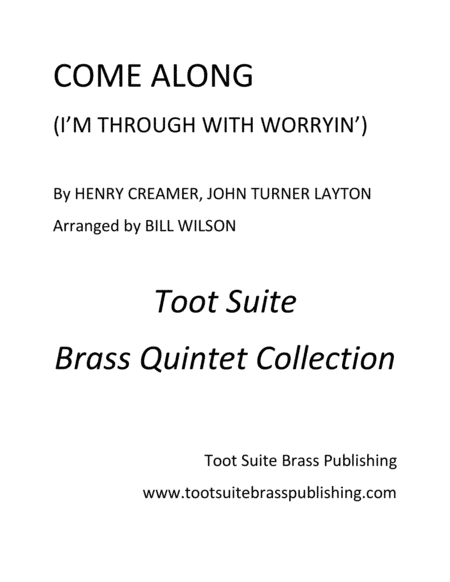 COME ALONG

(I'M THROUGH WITH WORRYIN')

By HENRY CREAMER, JOHN TURNER LAYTON

Arranged by BILL WILSON

Toot Suite

Brass Quintet Collection

Toot Suite Brass Publishing

www.tootsuitebrasspublishing.com